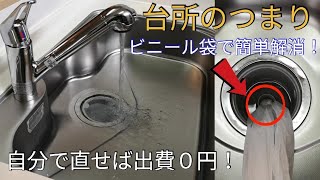 台所のつまり

ビニール袋で簡単解消！

自分で直せば出費０円！